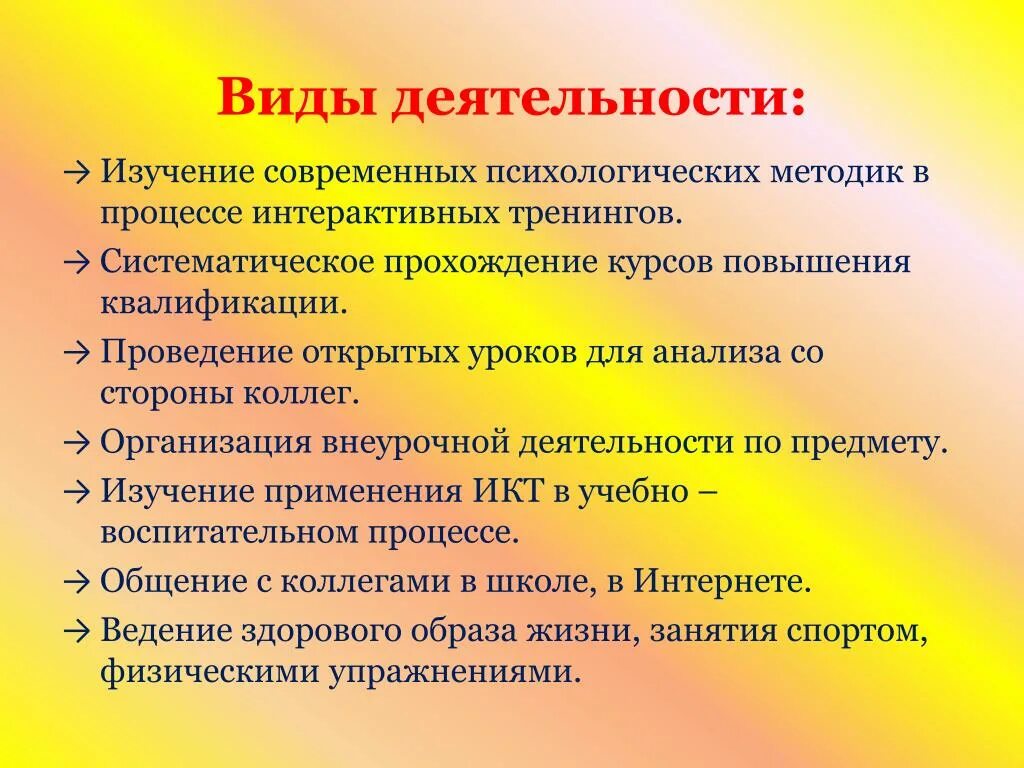 Виды деятельности:

→ Изучение современных психологических методик в процессе интерактивных тренингов.

→ Систематическое прохождение курсов повышения квалификации.

→ Проведение открытых уроков для анализа со стороны коллег.

→ Организация внеурочной деятельности по предмету.

→ Изучение применения ИКТ в учебно – воспитательном процессе.

→ Общение с коллегами в школе, в Интернете.

→ Ведение здорового образа жизни, занятия спортом, физическими упражнениями.